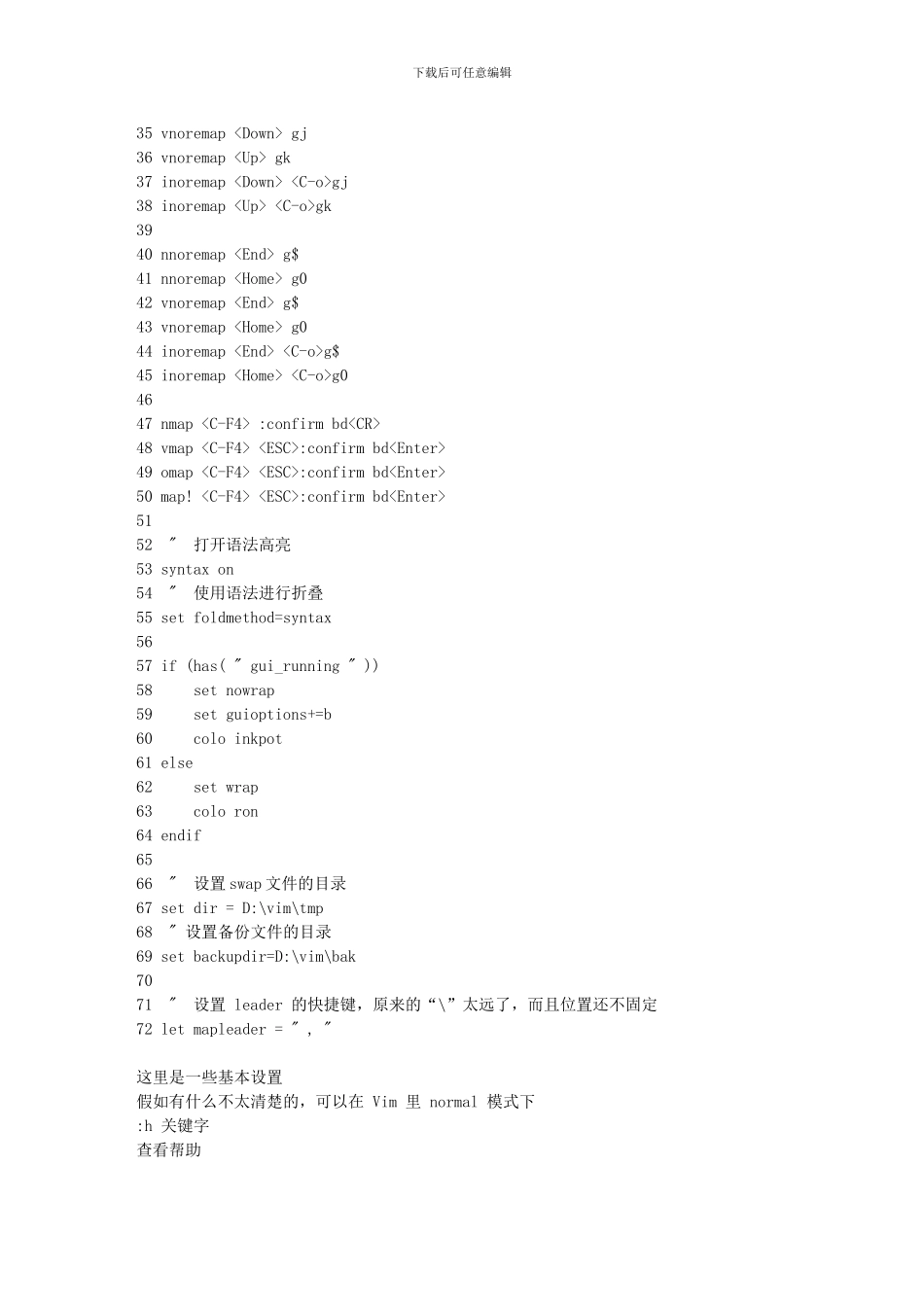 下载后可任意编辑

35 vnoremap <Down> gj
36 vnoremap <Up> gk
37 inoremap <Down> <C-o>gj
38 inoremap <Up> <C-o>gk
39
40 nnoremap <End> g$
41 nnoremap <Home> g0
42 vnoremap <End> g$
43 vnoremap <Home> g0
44 inoremap <End> <C-o>g$
45 inoremap <Home> <C-o>g0
46
47 nmap <C-F4> :confirm bd<CR>
48 vmap <C-F4> <ESC>:confirm bd<Enter>
49 omap <C-F4> <ESC>:confirm bd<Enter>
50 map! <C-F4> <ESC>:confirm bd<Enter>
51
52 " 打开语法高亮
53 syntax on
54 " 使用语法进行折叠
55 set foldmethod=syntax
56
57 if (has( " gui_running " ))
58     set nowrap
59     set guioptions+=b
60     colo inkpot
61 else
62     set wrap
63     colo ron
64 endif
65
66 " 设置 swap 文件的目录
67 set dir = D:\vim\tmp
68 " 设置备份文件的目录
69 set backupdir=D:\vim\bak
70
71 " 设置 leader 的快捷键，原来的“\”太远了，而且位置还不固定
72 let mapleader = " , "

这里是一些基本设置
假如有什么不太清楚的，可以在 Vim 里 normal 模式下
:h 关键字
查看帮助